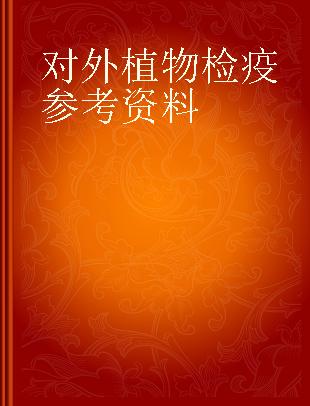 对外植物检疫参考资料